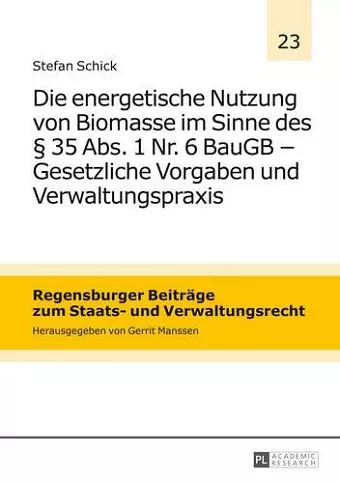 23

Stefan Schick

Die energetische Nutzung von Biomasse im Sinne des § 35 Abs. 1 Nr. 6 BauGB – Gesetzliche Vorgaben und Verwaltungspraxis

Regensburger Beiträge zum Staats- und Verwaltungsrecht

Herausgegeben von Gerrit Manssen

PL ACADEMIC RESEARCH